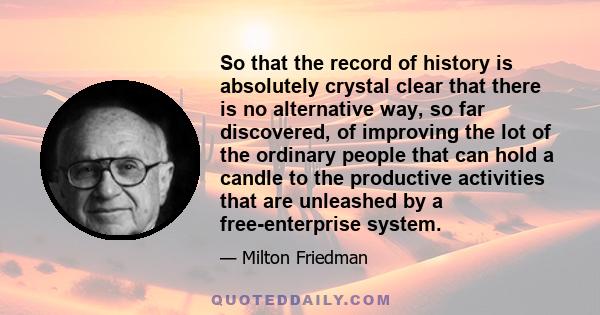 So that the record of history is absolutely crystal clear that there is no alternative way, so far discovered, of improving the lot of the ordinary people that can hold a candle to the productive activities that are unleashed by a free-enterprise system.

— Milton Friedman

QUOTEDDAILY.COM